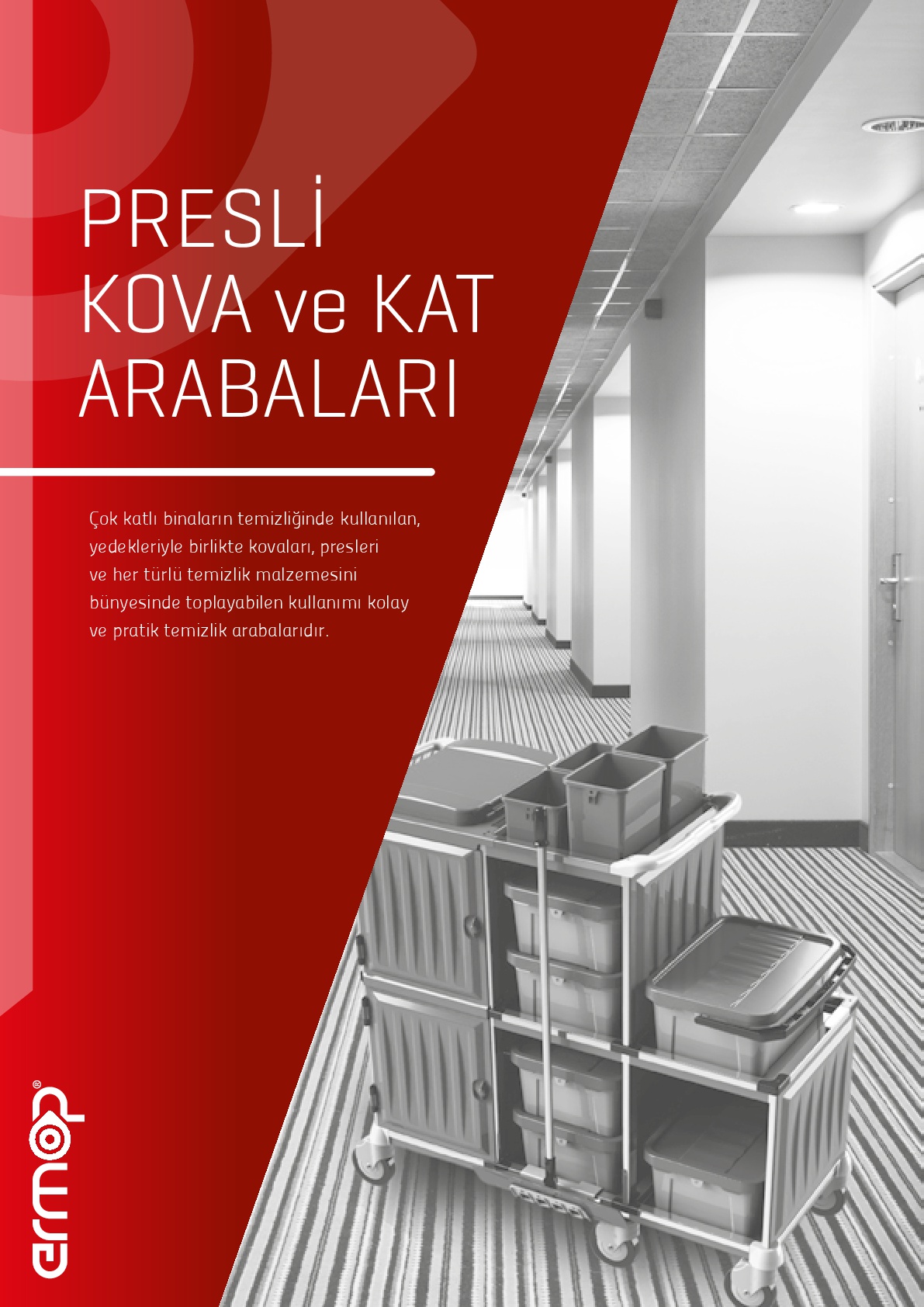 PRESLİ
KOVA ve KAT
ARABALARI

Çok katlı binaların temizliğinde kullanılan, yedekleriyle birlikte kovaları, presleri ve her türlü temizlik malzemesini bünyesinde toplayabilen kullanımı kolay ve pratik temizlik arabalarıdır.

ermop®